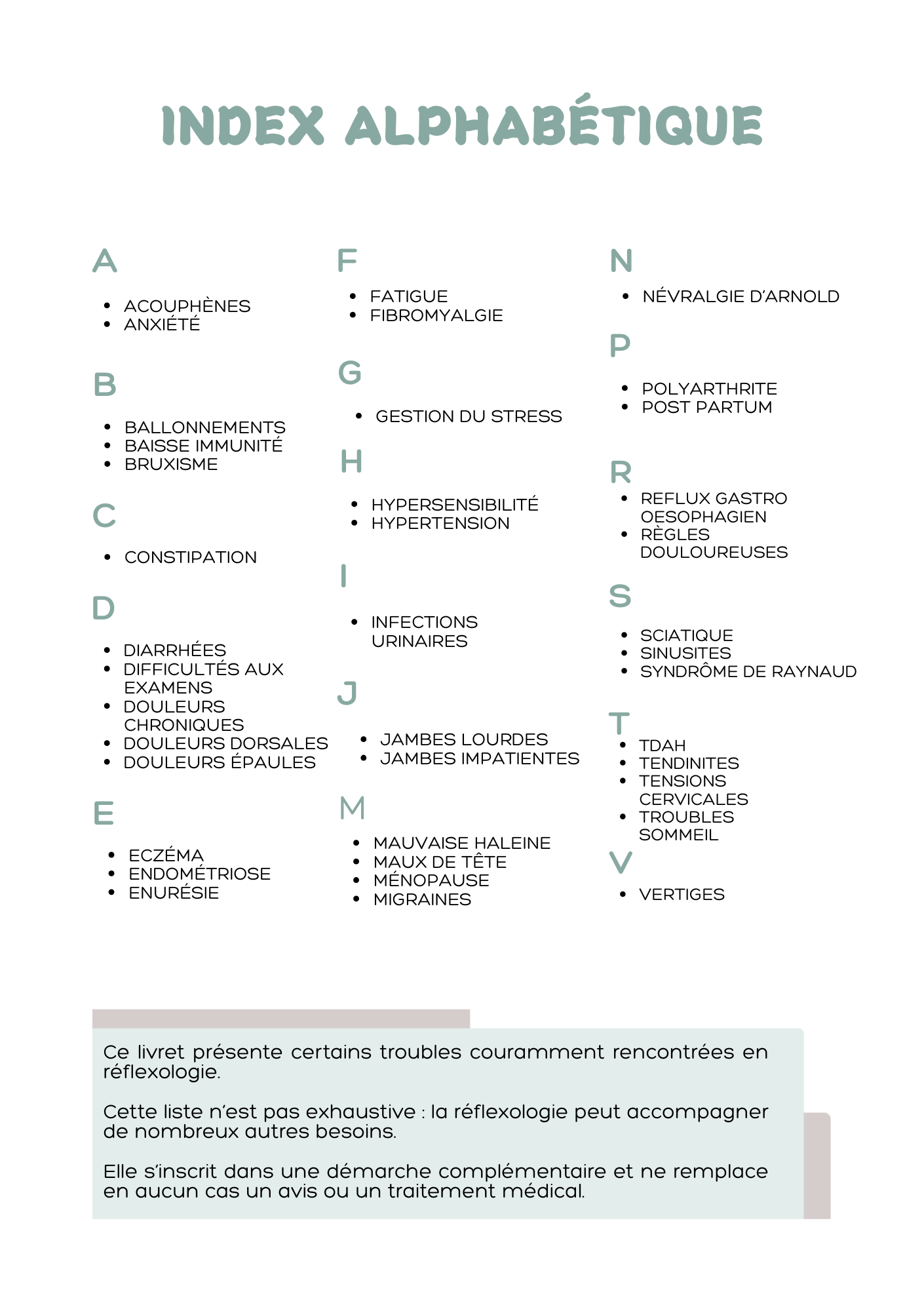 INDEX ALPHABÉTIQUE

A

- ACOUPHÈNES
- ANXIÉTÉ

B

- BALLONNEMENTS
- BAISSE IMMUNITÉ
- BRUXISME

C

- CONSTIPATION

D

- DIARRHÉES
- DIFFICULTÉS AUX EXAMENS
- DOULEURS CHRONIQUES
- DOULEURS DORSALES
- DOULEURS ÉPAULES

E

- ECZÉMA
- ENDOMÉTRIOSE
- ENURÉSIE

F

- FATIGUE
- FIBROMYALGIE

G

- GESTION DU STRESS

H

- HYPERSENSIBILITÉ
- HYPERTENSION

I

- INFECTIONS URINAIRES

J

- JAMBES LOURDES
- JAMBES IMPATIENTES

M

- MAUVAISE HALEINE
- MAUX DE TÊTE
- MÉNOPAUSE
- MIGRAINES

N

- NÉVRALGIE D'ARNOLD

P

- POLYARTHRITE
- POST PARTUM

R

- REFLUX GASTRO OESOPHAGIEN
- RÈGLES DOULOUREUSES

S

- SCIATIQUE
- SINUSITES
- SYNDRÔME DE RAYNAUD

T

- TDAH
- TENDINITES
- TENSIONS CERVICALES
- TROUBLES SOMMEIL

V

- VERTIGES

Ce livret présente certains troubles couramment rencontrées en réflexologie.

Cette liste n'est pas exhaustive : la réflexologie peut accompagner de nombreux autres besoins.

Elle s'inscrit dans une démarche complémentaire et ne remplace en aucun cas un avis ou un traitement médical.